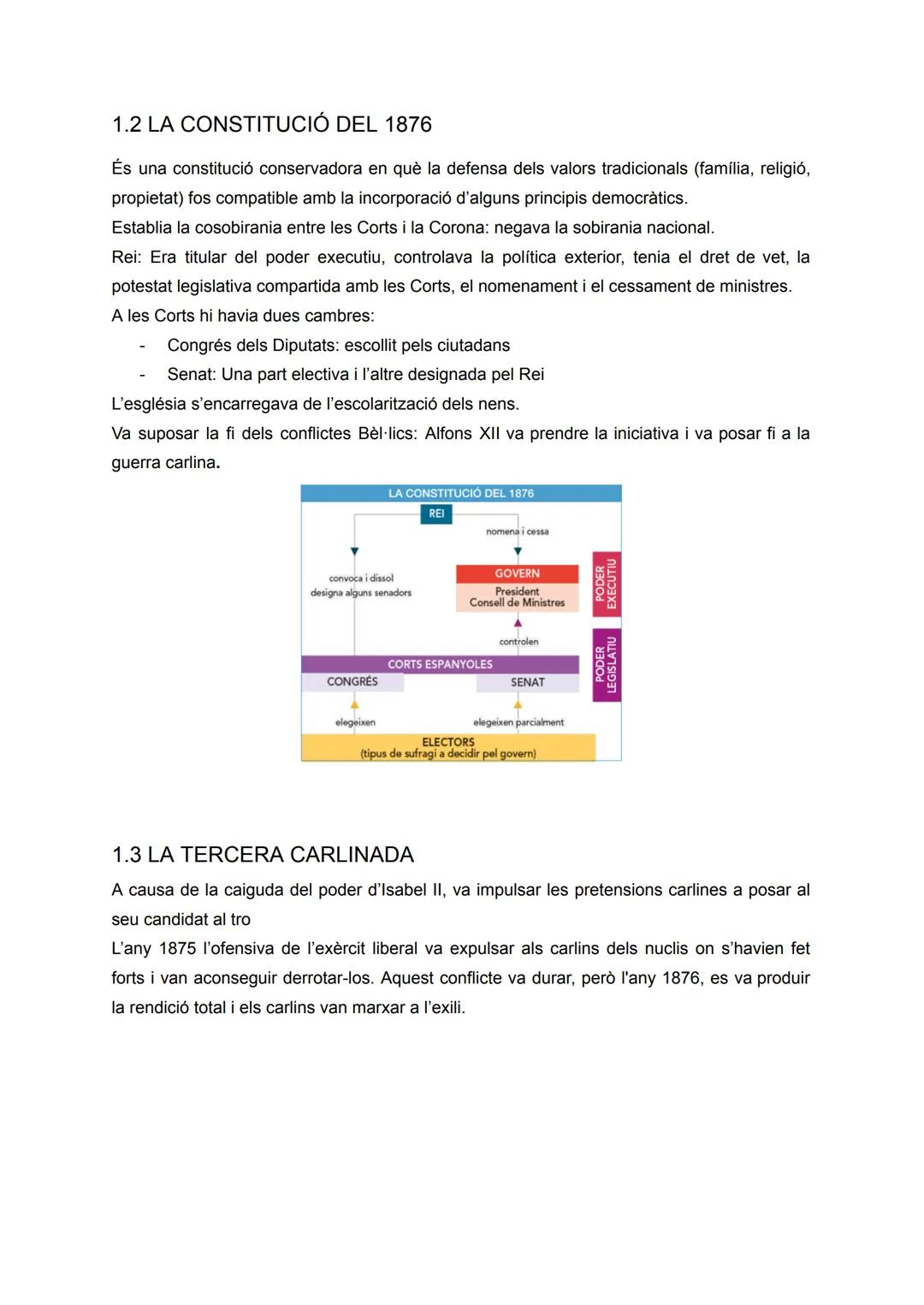 1.2 LA CONSTITUCIÓ DEL 1876

És una constitució conservadora en què la defensa dels valors tradicionals (família, religió, propietat) fos compatible amb la incorporació d'alguns principis democràtics.
Establia la cosobirania entre les Corts i la Corona: negava la sobirania nacional.
Rei: Era titular del poder executiu, controlava la política exterior, tenia el dret de vet, la potestat legislativa compartida amb les Corts, el nomenament i el cessament de ministres.
A les Corts hi havia dues cambres:
- Congrés dels Diputats: escollit pels ciutadans
- Senat: Una part electiva i l'altre designada pel Rei
L'església s'encarregava de l'escolarització dels nens.
Va suposar la fi dels conflictes Bèl·lics: Alfons XII va prendre la iniciativa i va posar fi a la guerra carlina.

LA CONSTITUCIÓ DEL 1876
REI
nomena i cessa
convoca i dissol
designa alguns senadors
GOVERN
President
Consell de Ministres
PODER EXECUTIU
controlen
CORTS ESPANYOLES
CONGRÉS
SENAT
PODER LEGISLATIU
elegeixen
elegeixen parcialment
ELECTORS
(tipus de sufragi a decidir pel govern)

1.3 LA TERCERA CARLINADA
A causa de la caiguda del poder d'Isabel II, va impulsar les pretensions carlines a posar al seu candidat al tro
L'any 1875 l'ofensiva de l'exèrcit liberal va expulsar als carlins dels nuclis on s'havien fet forts i van aconseguir derrotar-los. Aquest conflicte va durar, però l'any 1876, es va produir la rendició total i els carlins van marxar a l'exili.